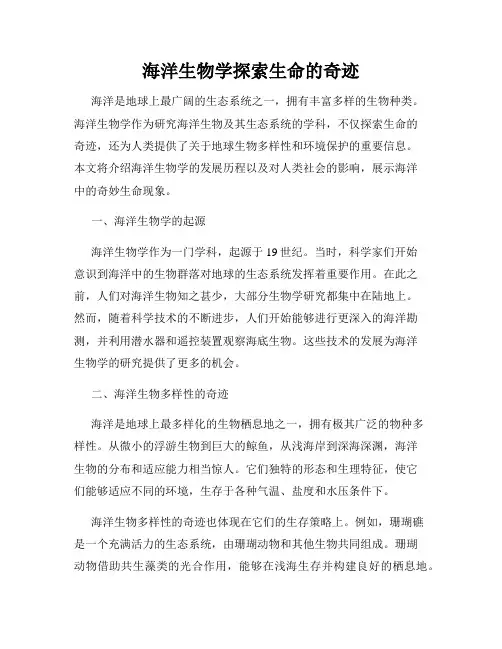 海洋生物学探索生命的奇迹

海洋是地球上最广阔的生态系统之一，拥有丰富多样的生物种类。海洋生物学作为研究海洋生物及其生态系统的学科，不仅探索生命的奇迹，还为人类提供了关于地球生物多样性和环境保护的重要信息。本文将介绍海洋生物学的发展历程以及对人类社会的影响，展示海洋中的奇妙生命现象。

一、海洋生物学的起源

海洋生物学作为一门学科，起源于19世纪。当时，科学家们开始意识到海洋中的生物群落对地球的生态系统发挥着重要作用。在此之前，人们对海洋生物知之甚少，大部分生物学研究都集中在陆地上。然而，随着科学技术的不断进步，人们开始能够进行更深入的海洋勘测，并利用潜水器和遥控装置观察海底生物。这些技术的发展为海洋生物学的研究提供了更多的机会。

二、海洋生物多样性的奇迹

海洋是地球上最多样化的生物栖息地之一，拥有极其广泛的物种多样性。从微小的浮游生物到巨大的鲸鱼，从浅海岸到深海深渊，海洋生物的分布和适应能力相当惊人。它们独特的形态和生理特征，使它们能够适应不同的环境，生存于各种气温、盐度和水压条件下。

海洋生物多样性的奇迹也体现在它们的生存策略上。例如，珊瑚礁是一个充满活力的生态系统，由珊瑚动物和其他生物共同组成。珊瑚动物借助共生藻类的光合作用，能够在浅海生存并构建良好的栖息地。